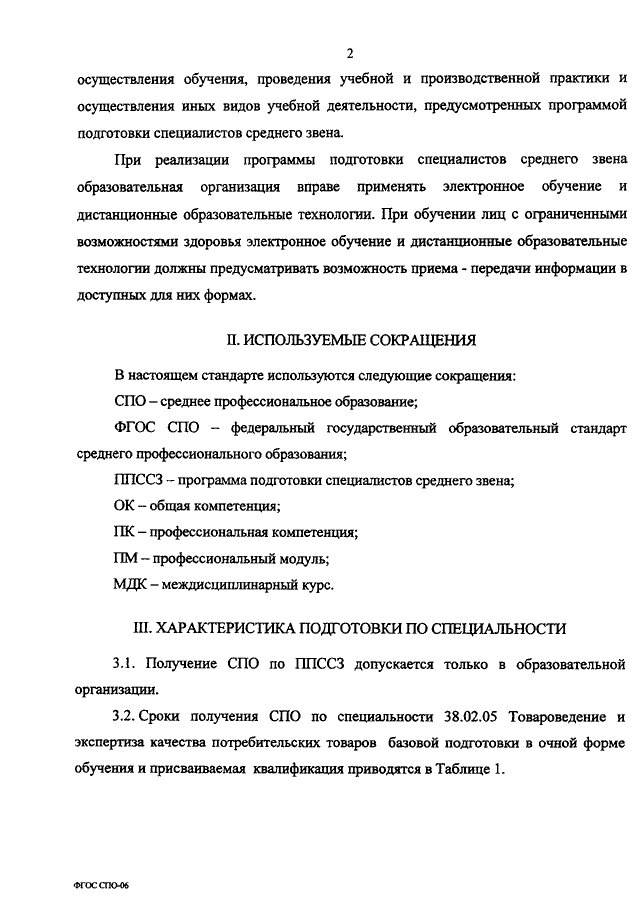 2

осуществления обучения, проведения учебной и производственной практики и осуществления иных видов учебной деятельности, предусмотренных программой подготовки специалистов среднего звена.

При реализации программы подготовки специалистов среднего звена образовательная организация вправе применять электронное обучение и дистанционные образовательные технологии. При обучении лиц с ограниченными возможностями здоровья электронное обучение и дистанционные образовательные технологии должны предусматривать возможность приема - передачи информации в доступных для них формах.

II. ИСПОЛЬЗУЕМЫЕ СОКРАЩЕНИЯ

В настоящем стандарте используются следующие сокращения:

СПО – среднее профессиональное образование;

ФГОС СПО – федеральный государственный образовательный стандарт среднего профессионального образования;

ППССЗ – программа подготовки специалистов среднего звена;

ОК – общая компетенция;

ПК – профессиональная компетенция;

ПМ – профессиональный модуль;

МДК – междисциплинарный курс.

III. ХАРАКТЕРИСТИКА ПОДГОТОВКИ ПО СПЕЦИАЛЬНОСТИ

3.1. Получение СПО по ППССЗ допускается только в образовательной организации.

3.2. Сроки получения СПО по специальности 38.02.05 Товароведение и экспертиза качества потребительских товаров базовой подготовки в очной форме обучения и присваиваемая квалификация приводятся в Таблице 1.

ФГОС СПО-06